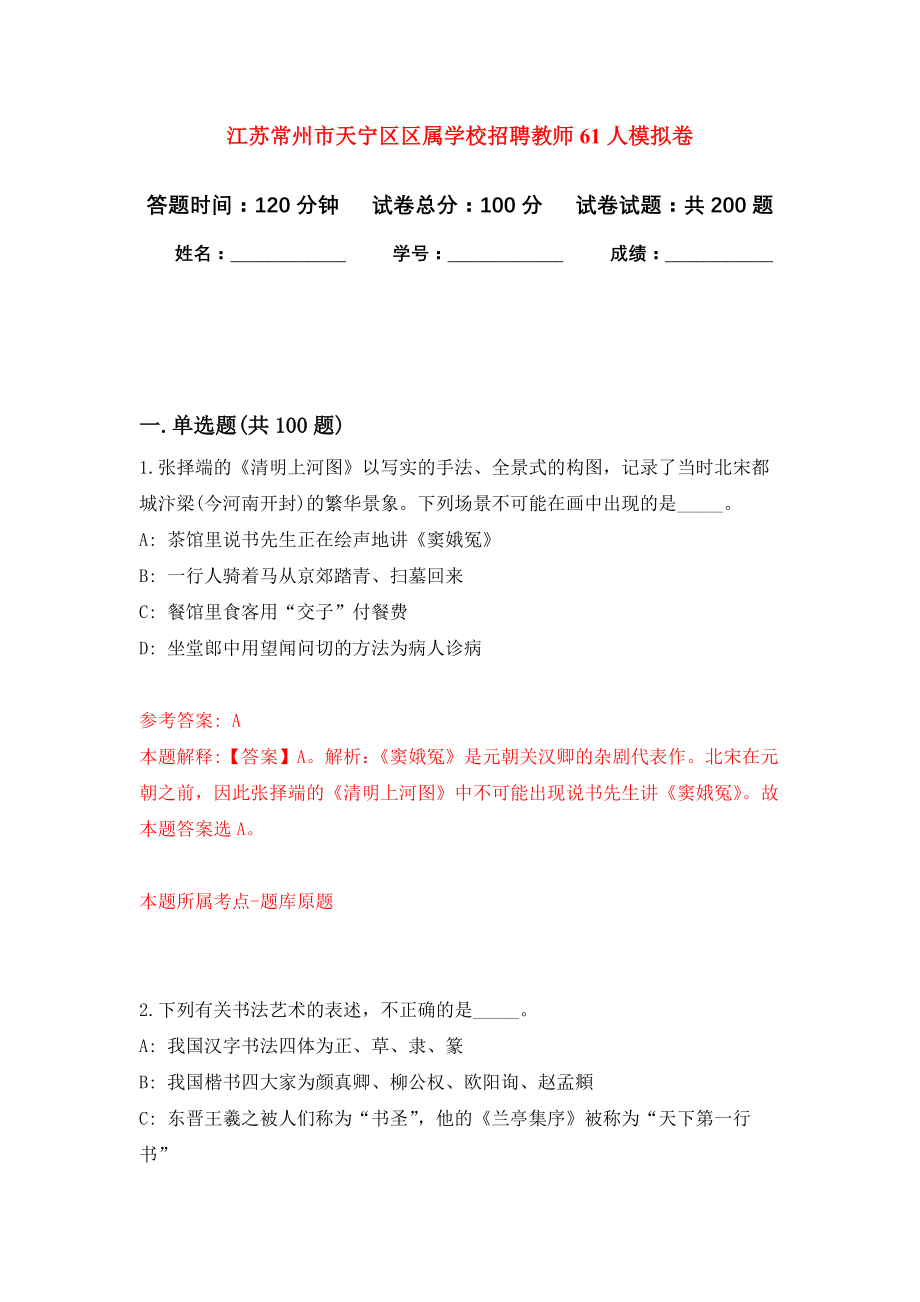 江苏常州市天宁区区属学校招聘教师61人模拟卷

答题时间：120分钟　试卷总分：100分　试卷试题：共200题

姓名：____________　学号：____________　成绩：___________

一.单选题(共100题)

1.张择端的《清明上河图》以写实的手法、全景式的构图，记录了当时北宋都城汴梁(今河南开封)的繁华景象。下列场景不可能在画中出现的是_____。

A: 茶馆里说书先生正在绘声地讲《窦娥冤》

B: 一行人骑着马从京郊踏青、扫墓回来

C: 餐馆里食客用“交子”付餐费

D: 坐堂郎中用望闻问切的方法为病人诊病

参考答案: A

本题解释:【答案】A。解析:《窦娥冤》是元朝关汉卿的杂剧代表作。北宋在元朝之前，因此张择端的《清明上河图》中不可能出现说书先生讲《窦娥冤》。故本题答案选A。

本题所属考点-题库原题

2.下列有关书法艺术的表述，不正确的是_____。

A: 我国汉字书法四体为正、草、隶、篆

B: 我国楷书四大家为颜真卿、柳公权、欧阳询、赵孟頫

C: 东晋王羲之被人们称为“书圣”，他的《兰亭集序》被称为“天下第一行书”